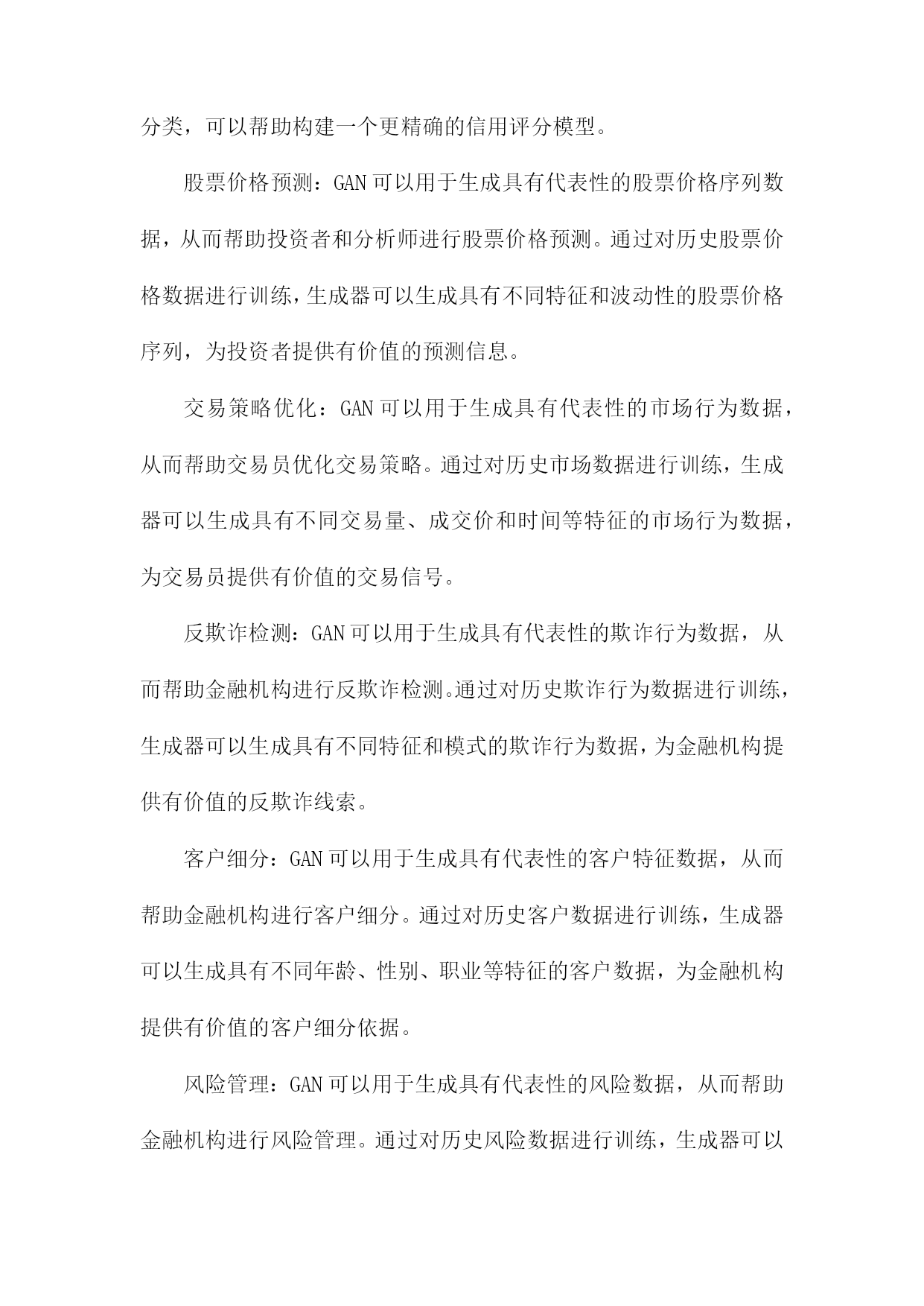 分类，可以帮助构建一个更精确的信用评分模型。

股票价格预测：GAN 可以用于生成具有代表性的股票价格序列数据，从而帮助投资者和分析师进行股票价格预测。通过对历史股票价格数据进行训练，生成器可以生成具有不同特征和波动性的股票价格序列，为投资者提供有价值的预测信息。

交易策略优化：GAN 可以用于生成具有代表性的市场行为数据，从而帮助交易员优化交易策略。通过对历史市场数据进行训练，生成器可以生成具有不同交易量、成交价和时间等特征的市场行为数据，为交易员提供有价值的交易信号。

反欺诈检测：GAN 可以用于生成具有代表性的欺诈行为数据，从而帮助金融机构进行反欺诈检测。通过对历史欺诈行为数据进行训练，生成器可以生成具有不同特征和模式的欺诈行为数据，为金融机构提供有价值的反欺诈线索。

客户细分：GAN 可以用于生成具有代表性的客户特征数据，从而帮助金融机构进行客户细分。通过对历史客户数据进行训练，生成器可以生成具有不同年龄、性别、职业等特征的客户数据，为金融机构提供有价值的客户细分依据。

风险管理：GAN 可以用于生成具有代表性的风险数据，从而帮助金融机构进行风险管理。通过对历史风险数据进行训练，生成器可以